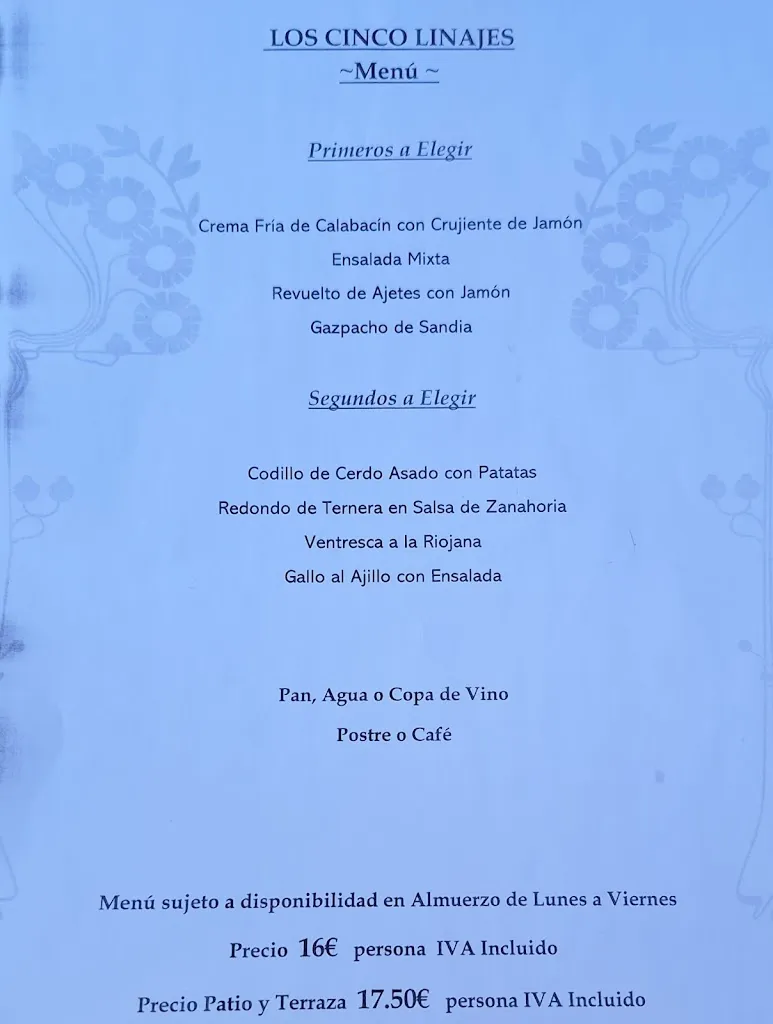 LOS CINCO LINAJES
~Menú ~

Primeros a Elegir

Crema Fría de Calabacín con Crujiente de Jamón
Ensalada Mixta
Revuelto de Ajetes con Jamón
Gazpacho de Sandia

Segundos a Elegir

Codillo de Cerdo Asado con Patatas
Redondo de Ternera en Salsa de Zanahoria
Ventresca a la Riojana
Gallo al Ajillo con Ensalada

Pan, Agua o Copa de Vino
Postre o Café

Menú sujeto a disponibilidad en Almuerzo de Lunes a Viernes
Precio 16€ persona IVA Incluido
Precio Patio y Terraza 17.50€ persona IVA Incluido